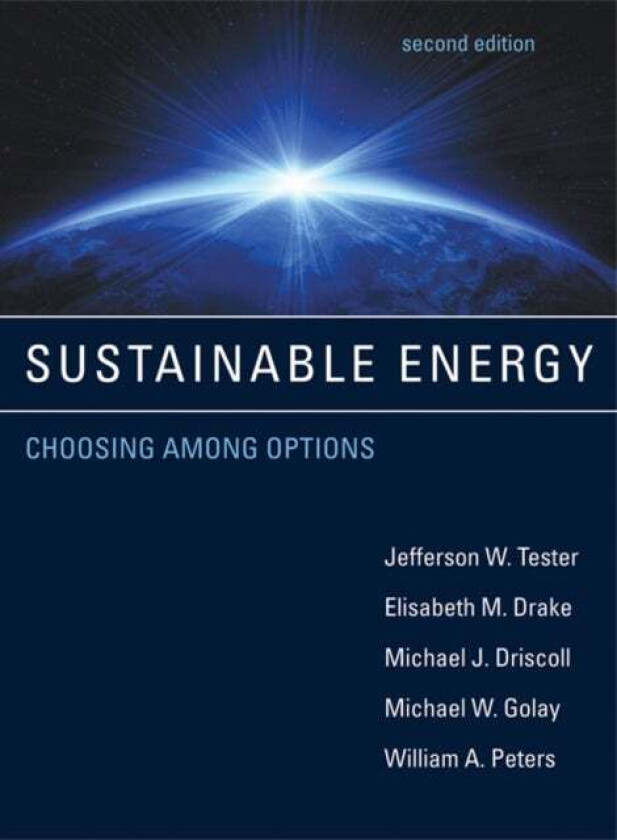 second edition

SUSTAINABLE ENERGY

CHOOSING AMONG OPTIONS

Jefferson W. Tester
Elisabeth M. Drake
Michael J. Driscoll
Michael W. Golay
William A. Peters